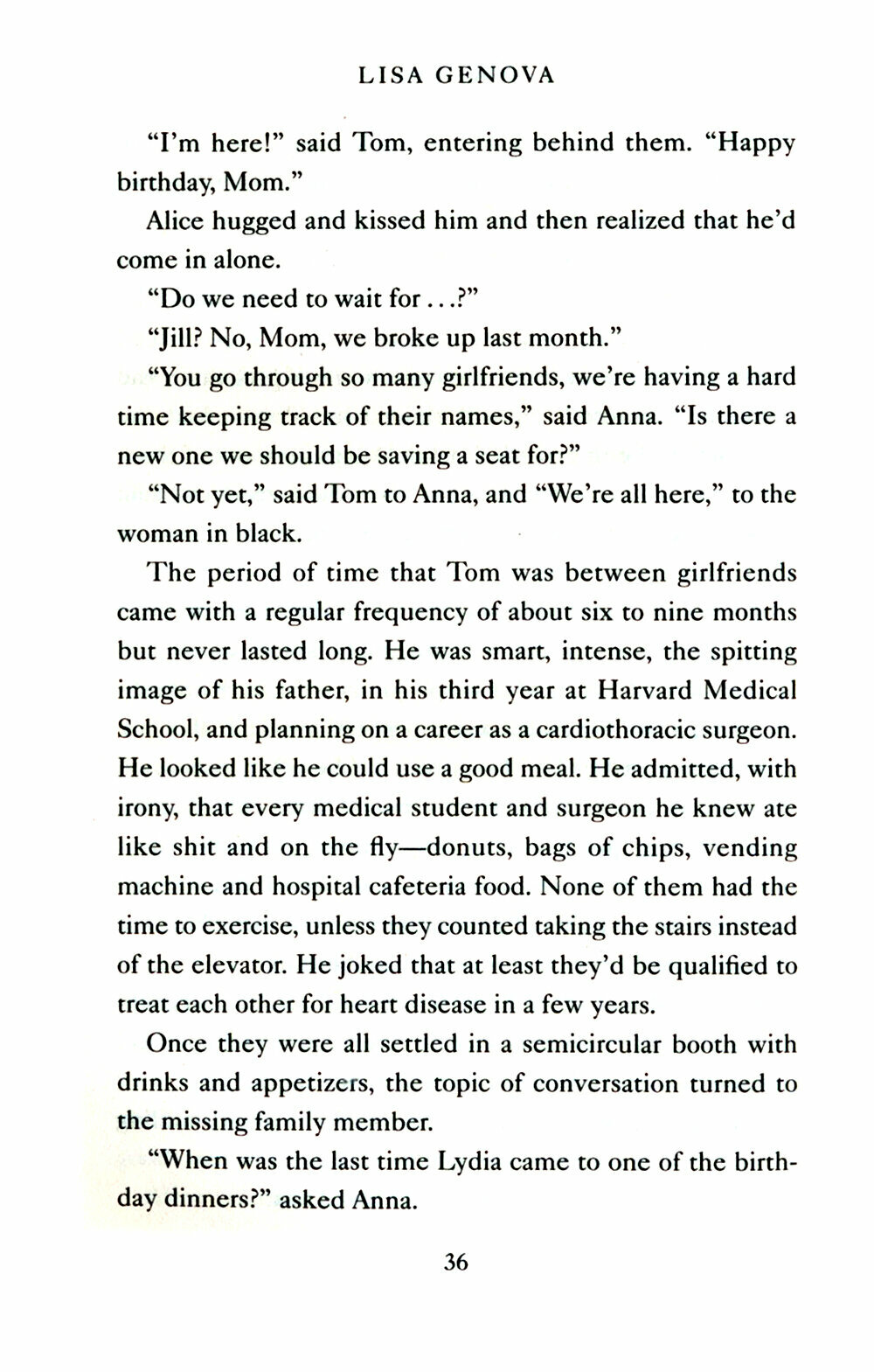 LISA GENOVA

"I'm here!" said Tom, entering behind them. "Happy birthday, Mom."

Alice hugged and kissed him and then realized that he'd come in alone.

"Do we need to wait for . . .?"

"Jill? No, Mom, we broke up last month."

"You go through so many girlfriends, we're having a hard time keeping track of their names," said Anna. "Is there a new one we should be saving a seat for?"

"Not yet," said Tom to Anna, and "We're all here," to the woman in black.

The period of time that Tom was between girlfriends came with a regular frequency of about six to nine months but never lasted long. He was smart, intense, the spitting image of his father, in his third year at Harvard Medical School, and planning on a career as a cardiothoracic surgeon. He looked like he could use a good meal. He admitted, with irony, that every medical student and surgeon he knew ate like shit and on the fly—donuts, bags of chips, vending machine and hospital cafeteria food. None of them had the time to exercise, unless they counted taking the stairs instead of the elevator. He joked that at least they'd be qualified to treat each other for heart disease in a few years.

Once they were all settled in a semicircular booth with drinks and appetizers, the topic of conversation turned to the missing family member.

"When was the last time Lydia came to one of the birthday dinners?" asked Anna.

36